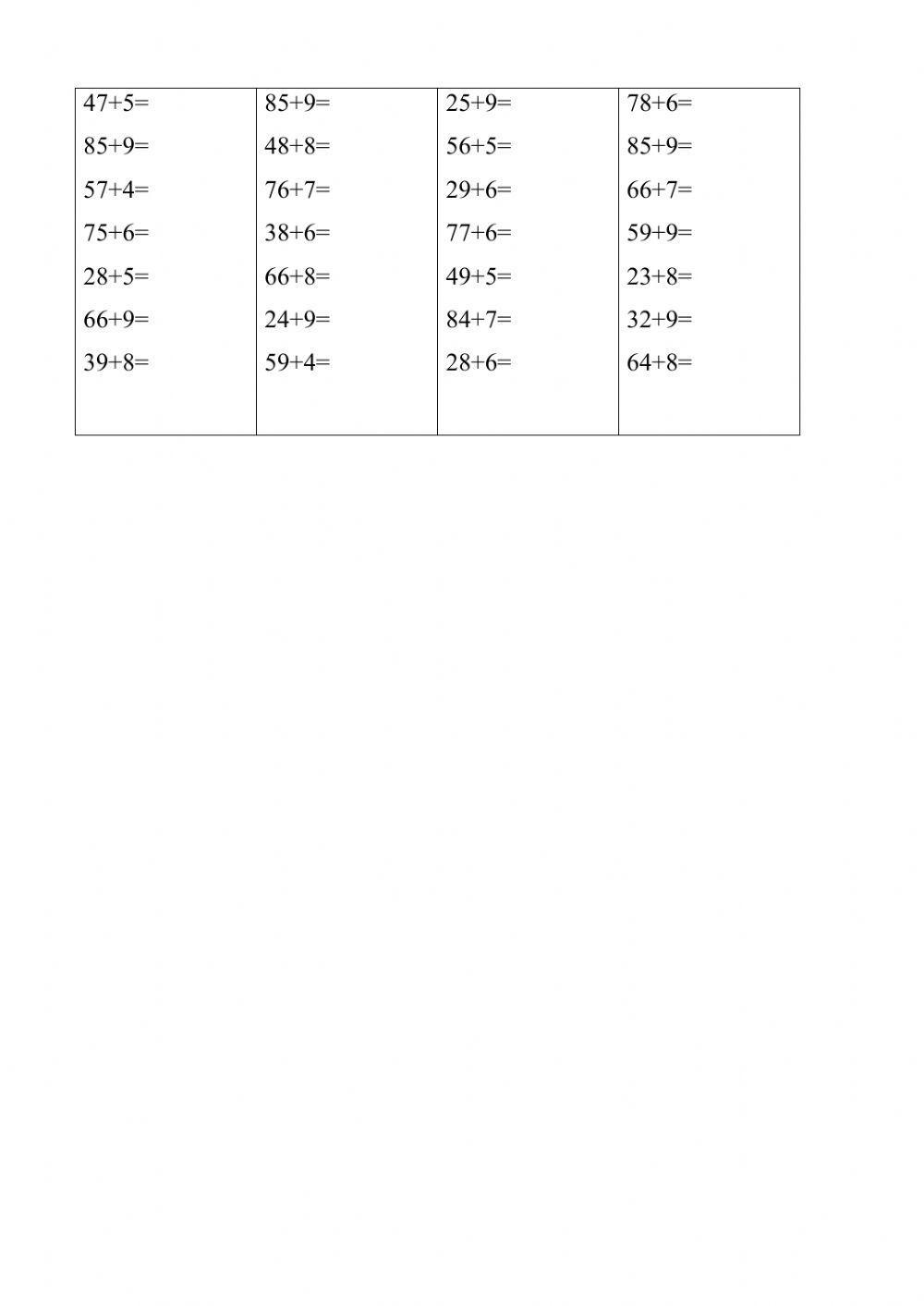 $47+5=$
$85+9=$
$57+4=$
$75+6=$
$28+5=$
$66+9=$
$39+8=$

$85+9=$
$48+8=$
$76+7=$
$38+6=$
$66+8=$
$24+9=$
$59+4=$

$25+9=$
$56+5=$
$29+6=$
$77+6=$
$49+5=$
$84+7=$
$28+6=$

$78+6=$
$85+9=$
$66+7=$
$59+9=$
$23+8=$
$32+9=$
$64+8=$